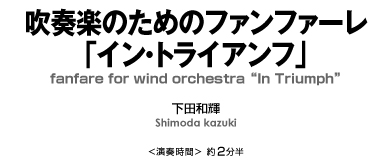 吹奏楽のためのファンファーレ
「イン・トライアンフ」
fanfare for wind orchestra “In Triumph”

下田和輝
Shimoda kazuki

＜演奏時間＞ 約2分半